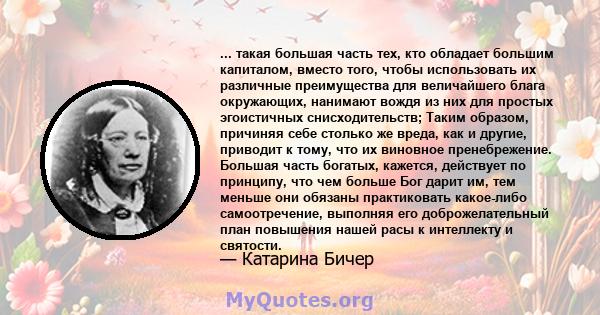 ... такая большая часть тех, кто обладает большим капиталом, вместо того, чтобы использовать их различные преимущества для величайшего блага окружающих, нанимают вождя из них для простых эгоистичных снисходительств; Таким образом, причиняя себе столько же вреда, как и другие, приводит к тому, что их виновное пренебрежение. Большая часть богатых, кажется, действует по принципу, что чем больше Бог дарит им, тем меньше они обязаны практиковать какое-либо самоотречение, выполняя его доброжелательный план повышения нашей расы к интеллекту и святости.
— Катарина Бичер

MyQuotes.org